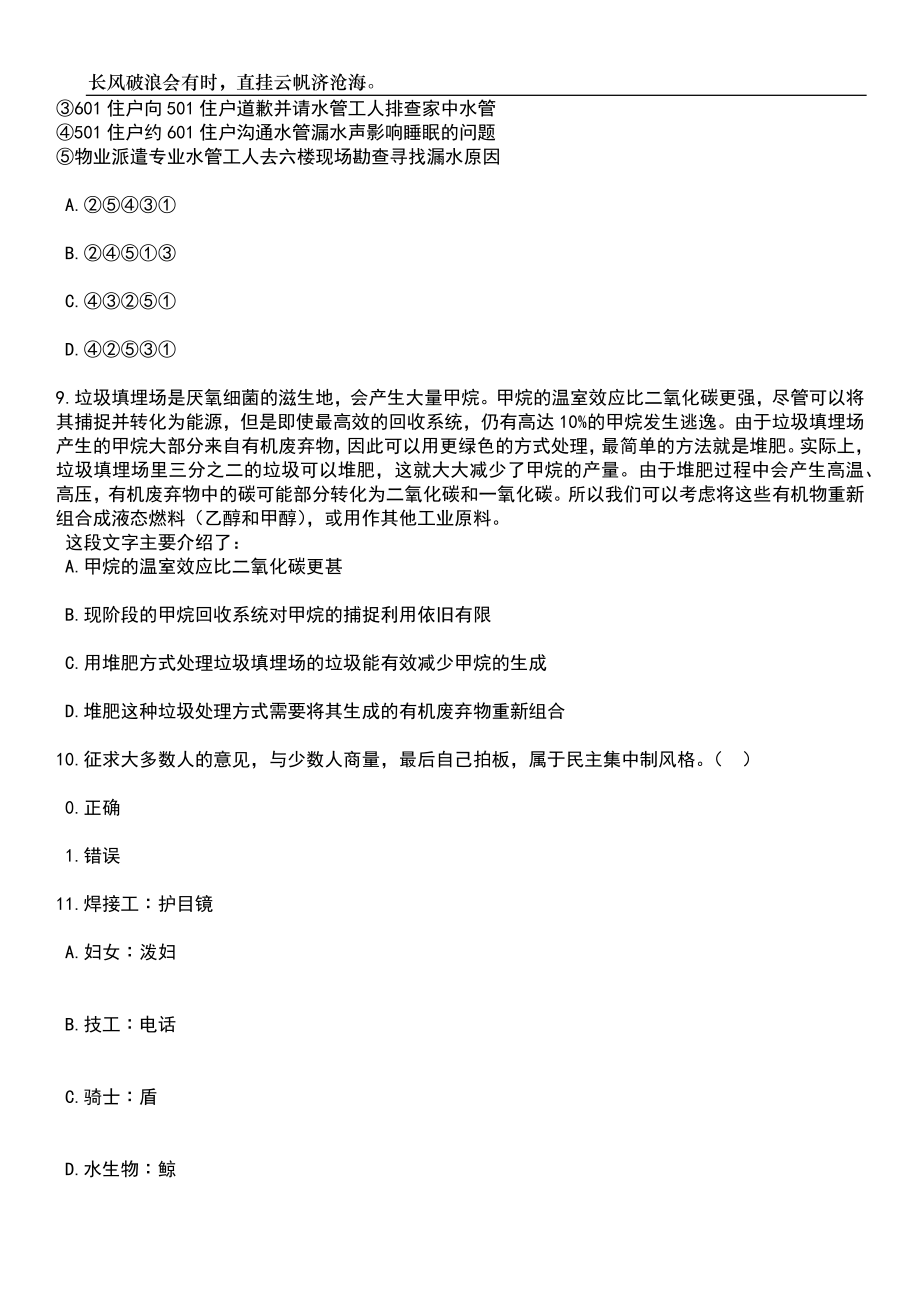 长风破浪会有时，直挂云帆济沧海。

③601 住户向 501 住户道歉并请水管工人排查家中水管
④501 住户约 601 住户沟通水管漏水声影响睡眠的问题
⑤物业派遣专业水管工人去六楼现场勘查寻找漏水原因

A.②⑤④③①

B.②④⑤①③

C.④③②⑤①

D.④②⑤③①

9.垃圾填埋场是厌氧细菌的滋生地，会产生大量甲烷。甲烷的温室效应比二氧化碳更强，尽管可以将其捕捉并转化为能源，但是即使最高效的回收系统，仍有高达 10%的甲烷发生逃逸。由于垃圾填埋场产生的甲烷大部分来自有机废弃物，因此可以用更绿色的方式处理，最简单的方法就是堆肥。实际上，垃圾填埋场里三分之二的垃圾可以堆肥，这就大大减少了甲烷的产量。由于堆肥过程中会产生高温、高压，有机废弃物中的碳可能部分转化为二氧化碳和一氧化碳。所以我们可以考虑将这些有机物重新组合成液态燃料（乙醇和甲醇），或用作其他工业原料。
这段文字主要介绍了：
A.甲烷的温室效应比二氧化碳更甚

B.现阶段的甲烷回收系统对甲烷的捕捉利用依旧有限

C.用堆肥方式处理垃圾填埋场的垃圾能有效减少甲烷的生成

D.堆肥这种垃圾处理方式需要将其生成的有机废弃物重新组合

10.征求大多数人的意见，与少数人商量，最后自己拍板，属于民主集中制风格。（ ）

0.正确

1.错误

11.焊接工：护目镜

A.妇女：泼妇

B.技工：电话

C.骑士：盾

D.水生物：鲸